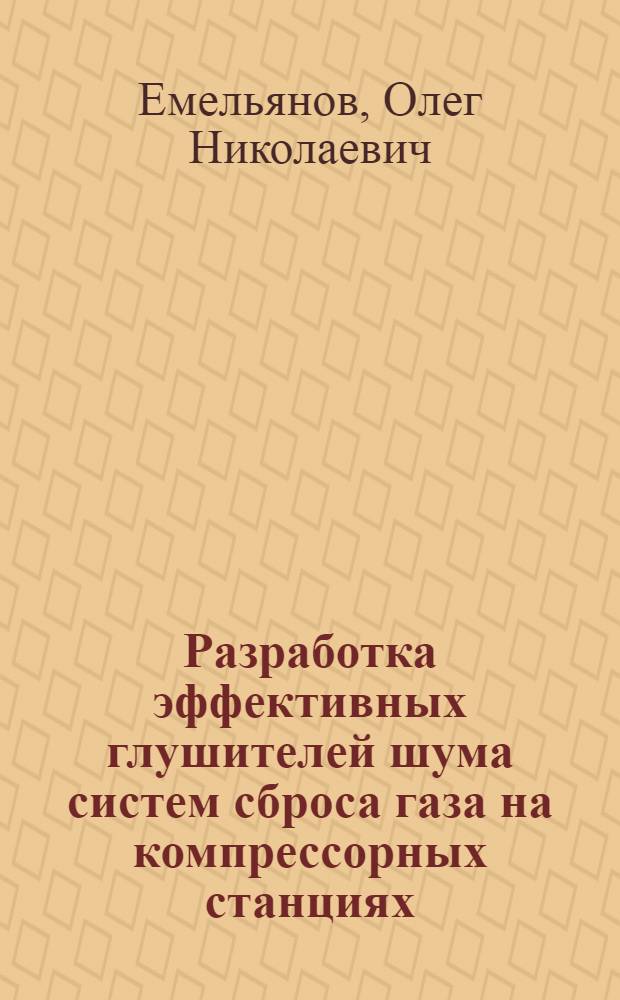 Емельянов, Олег Николаевич

Разработка эффективных глушителей шума систем сброса газа на компрессорных станциях